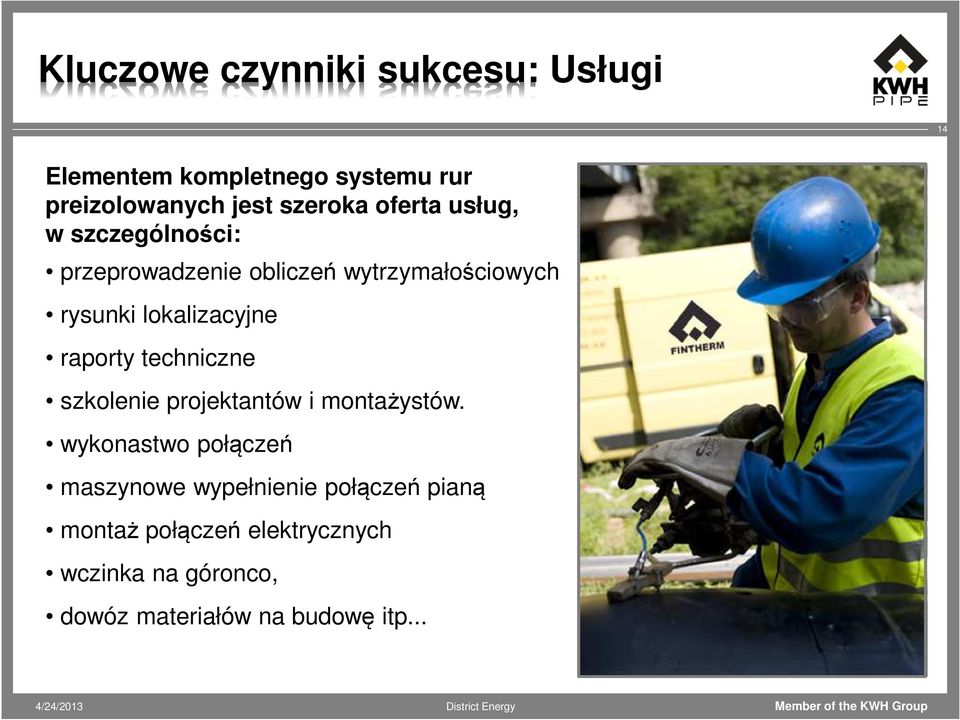 Kluczowe czynniki sukcesu: Usługi

KWH PIPE

14

Elementem kompletnego systemu rur preizolowanych jest szeroka oferta usług, w szczególności:

• przeprowadzenie obliczeń wytrzymałościowych

• rysunki lokalizacyjne

• raporty techniczne

• szkolenie projektantów i montażystów.

• wykonastwo połączeń

• maszynowe wypełnienie połączeń pianą

• montaż połączeń elektrycznych

• wczinka na góronco,

• dowóz materiałów na budowę itp...

FINTHERM

4/24/2013

District Energy

Member of the KWH Group